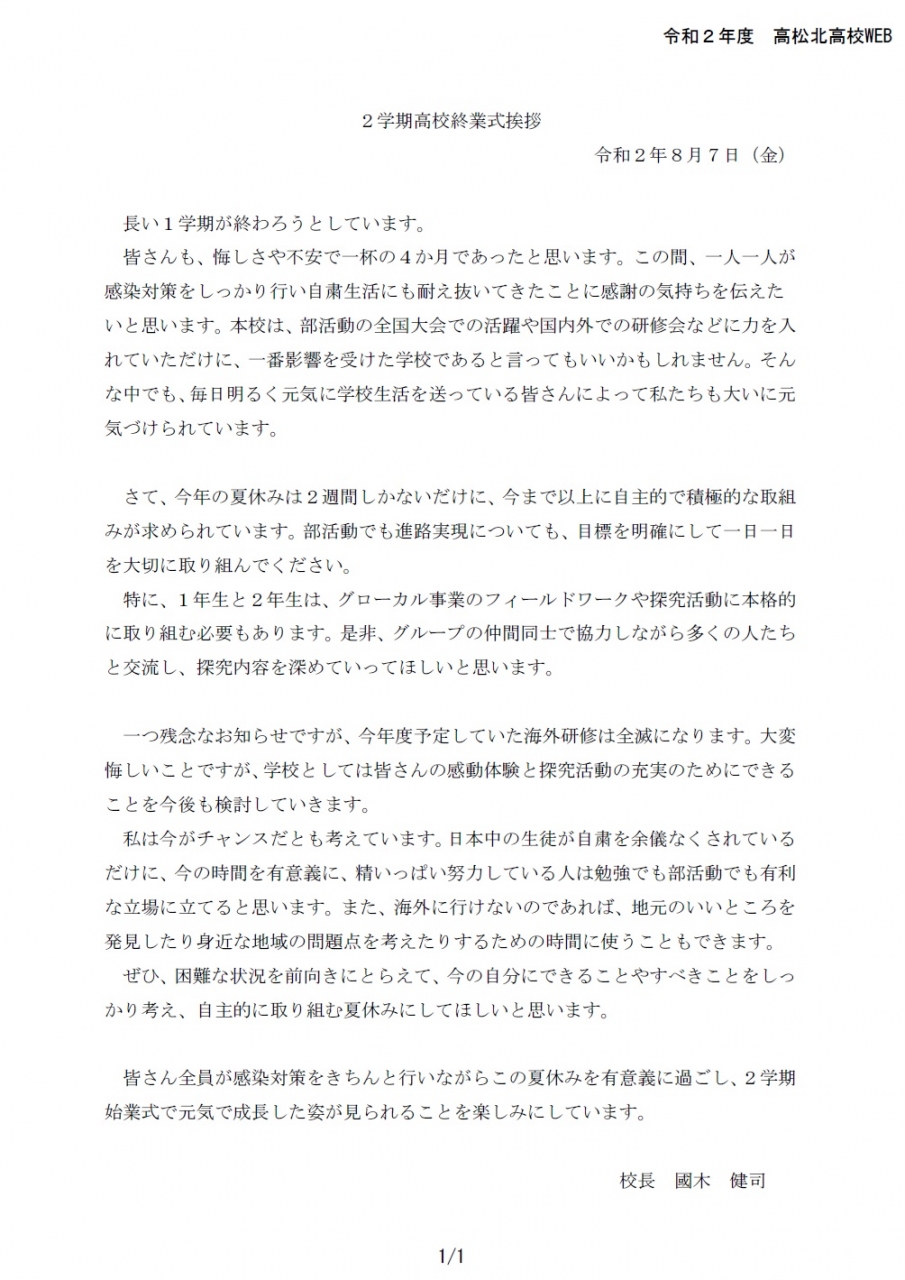 令和２年度　高松北高校WEB

２学期高校終業式挨拶

令和２年８月７日（金）

長い１学期が終わろうとしています。

皆さんも、悔しさや不安で一杯の４か月であったと思います。この間、一人一人が感染対策をしっかり行い自粛生活にも耐え抜いてきたことに感謝の気持ちを伝えたいと思います。本校は、部活動の全国大会での活躍や国内外での研修会などに力を入れていただけに、一番影響を受けた学校であると言ってもいいかもしれません。そんな中でも、毎日明るく元気に学校生活を送っている皆さんによって私たちも大いに元気づけられています。

さて、今年の夏休みは２週間しかないだけに、今まで以上に自主的で積極的な取組みが求められています。部活動でも進路実現についても、目標を明確にして一日一日を大切に取り組んでください。

特に、１年生と２年生は、グローカル事業のフィールドワークや探究活動に本格的に取り組む必要もあります。是非、グループの仲間同士で協力しながら多くの人たちと交流し、探究内容を深めていってほしいと思います。

一つ残念なお知らせですが、今年度予定していた海外研修は全滅になります。大変悔しいことですが、学校としては皆さんの感動体験と探究活動の充実のためにできることを今後も検討していきます。

私は今がチャンスだとも考えています。日本中の生徒が自粛を余儀なくされているだけに、今の時間を有意義に、精いっぱい努力している人は勉強でも部活動でも有利な立場に立てると思います。また、海外に行けないのであれば、地元のいいところを発見したり身近な地域の問題点を考えたりするための時間に使うこともできます。

ぜひ、困難な状況を前向きにとらえて、今の自分にできることやすべきことをしっかり考え、自主的に取り組む夏休みにしてほしいと思います。

皆さん全員が感染対策をきちんと行いながらこの夏休みを有意義に過ごし、２学期始業式で元気で成長した姿が見られることを楽しみにしています。

校長　國木　健司

1/1